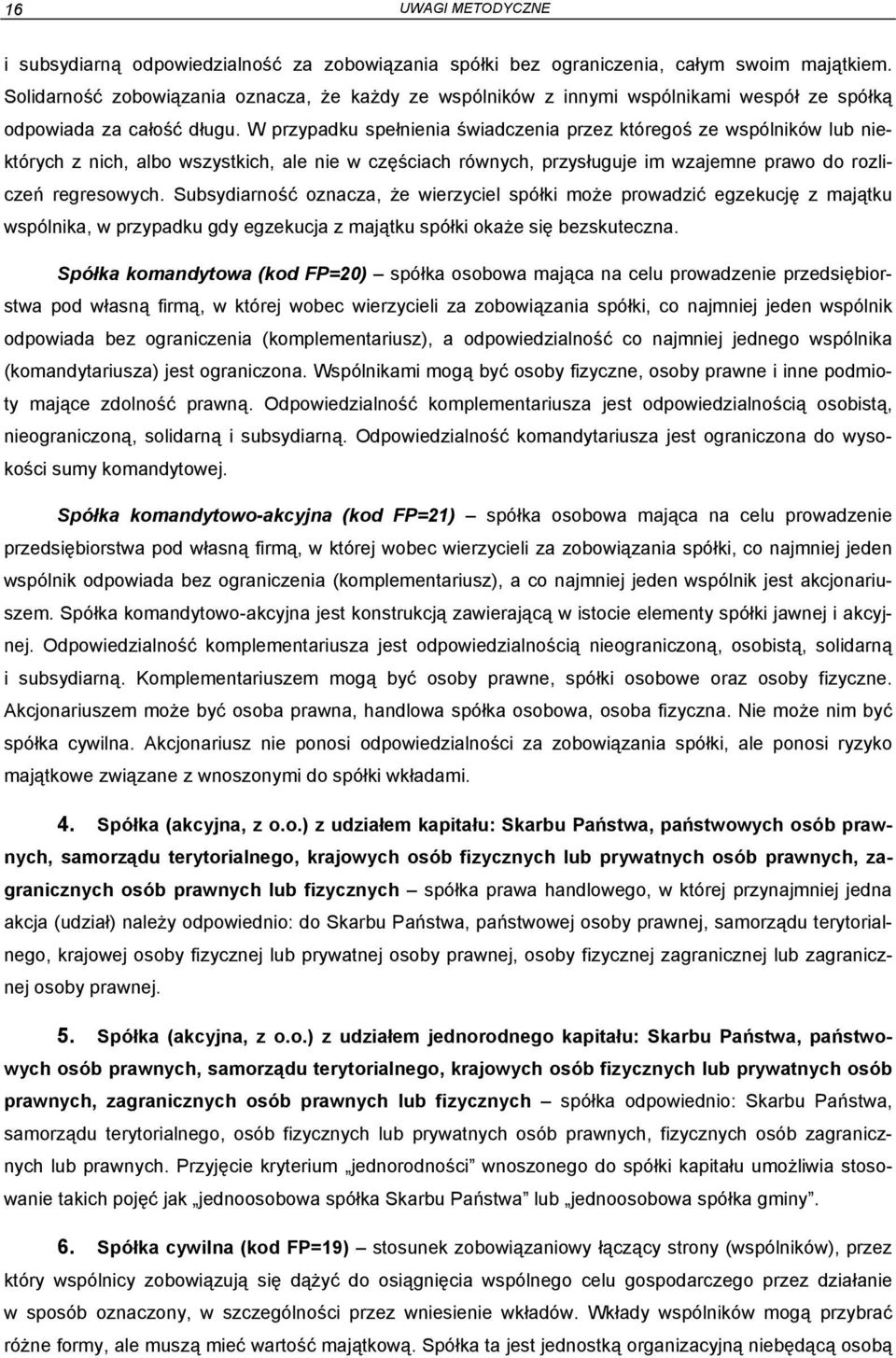 16 UWAGI METODYCZNE

i subsydiarną odpowiedzialność za zobowiązania spółki bez ograniczenia, całym swoim majątkiem. Solidarność zobowiązania oznacza, że każdy ze wspólników z innymi wspólnikami wespół ze spółką odpowiada za całość długu. W przypadku spełnienia świadczenia przez któregoś ze wspólników lub niektórych z nich, albo wszystkich, ale nie w częściach równych, przysługuje im wzajemne prawo do rozliczeń regresowych. Subsydiarność oznacza, że wierzyciel spółki może prowadzić egzekucję z majątku wspólnika, w przypadku gdy egzekucja z majątku spółki okaże się bezskuteczna.

Spółka komandytowa (kod FP=20) – spółka osobowa mająca na celu prowadzenie przedsiębiorstwa pod własną firmą, w której wobec wierzycieli za zobowiązania spółki, co najmniej jeden wspólnik odpowiada bez ograniczenia (komplementariusz), a odpowiedzialność co najmniej jednego wspólnika (komandytariusza) jest ograniczona. Wspólnikami mogą być osoby fizyczne, osoby prawne i inne podmioty mające zdolność prawną. Odpowiedzialność komplementariusza jest odpowiedzialnością osobistą, nieograniczoną, solidarną i subsydiarną. Odpowiedzialność komandytariusza jest ograniczona do wysokości sumy komandytowej.

Spółka komandytowo-akcyjna (kod FP=21) – spółka osobowa mająca na celu prowadzenie przedsiębiorstwa pod własną firmą, w której wobec wierzycieli za zobowiązania spółki, co najmniej jeden wspólnik odpowiada bez ograniczenia (komplementariusz), a co najmniej jeden wspólnik jest akcjonariuszem. Spółka komandytowo-akcyjna jest konstrukcją zawierającą w istocie elementy spółki jawnej i akcyjnej. Odpowiedzialność komplementariusza jest odpowiedzialnością nieograniczoną, osobistą, solidarną i subsydiarną. Komplementariuszem mogą być osoby prawne, spółki osobowe oraz osoby fizyczne. Akcjonariuszem może być osoba prawna, handlowa spółka osobowa, osoba fizyczna. Nie może nim być spółka cywilna. Akcjonariusz nie ponosi odpowiedzialności za zobowiązania spółki, ale ponosi ryzyko majątkowe związane z wnoszonymi do spółki wkładami.

4. Spółka (akcyjna, z o.o.) z udziałem kapitału: Skarbu Państwa, państwowych osób prawnych, samorządu terytorialnego, krajowych osób fizycznych lub prywatnych osób prawnych, zagranicznych osób prawnych lub fizycznych – spółka prawa handlowego, w której przynajmniej jedna akcja (udział) należy odpowiednio: do Skarbu Państwa, państwowej osoby prawnej, samorządu terytorialnego, krajowej osoby fizycznej lub prywatnej osoby prawnej, osoby fizycznej zagranicznej lub zagranicznej osoby prawnej.

5. Spółka (akcyjna, z o.o.) z udziałem jednorodnego kapitału: Skarbu Państwa, państwowych osób prawnych, samorządu terytorialnego, krajowych osób fizycznych lub prywatnych osób prawnych, zagranicznych osób prawnych lub fizycznych – spółka odpowiednio: Skarbu Państwa, samorządu terytorialnego, osób fizycznych lub prywatnych osób prawnych, fizycznych osób zagranicznych lub prawnych. Przyjęcie kryterium „jednorodności” wnoszonego do spółki kapitału umożliwia stosowanie takich pojęć jak „jednoosobowa spółka Skarbu Państwa” lub „jednoosobowa spółka gminy”.

6. Spółka cywilna (kod FP=19) – stosunek zobowiązaniowy łączący strony (wspólników), przez który wspólnicy zobowiązują się dążyć do osiągnięcia wspólnego celu gospodarczego przez działanie w sposób oznaczony, w szczególności przez wniesienie wkładów. Wkłady wspólników mogą przybrać różne formy, ale muszą mieć wartość majątkową. Spółka ta jest jednostką organizacyjną niebędącą osobą